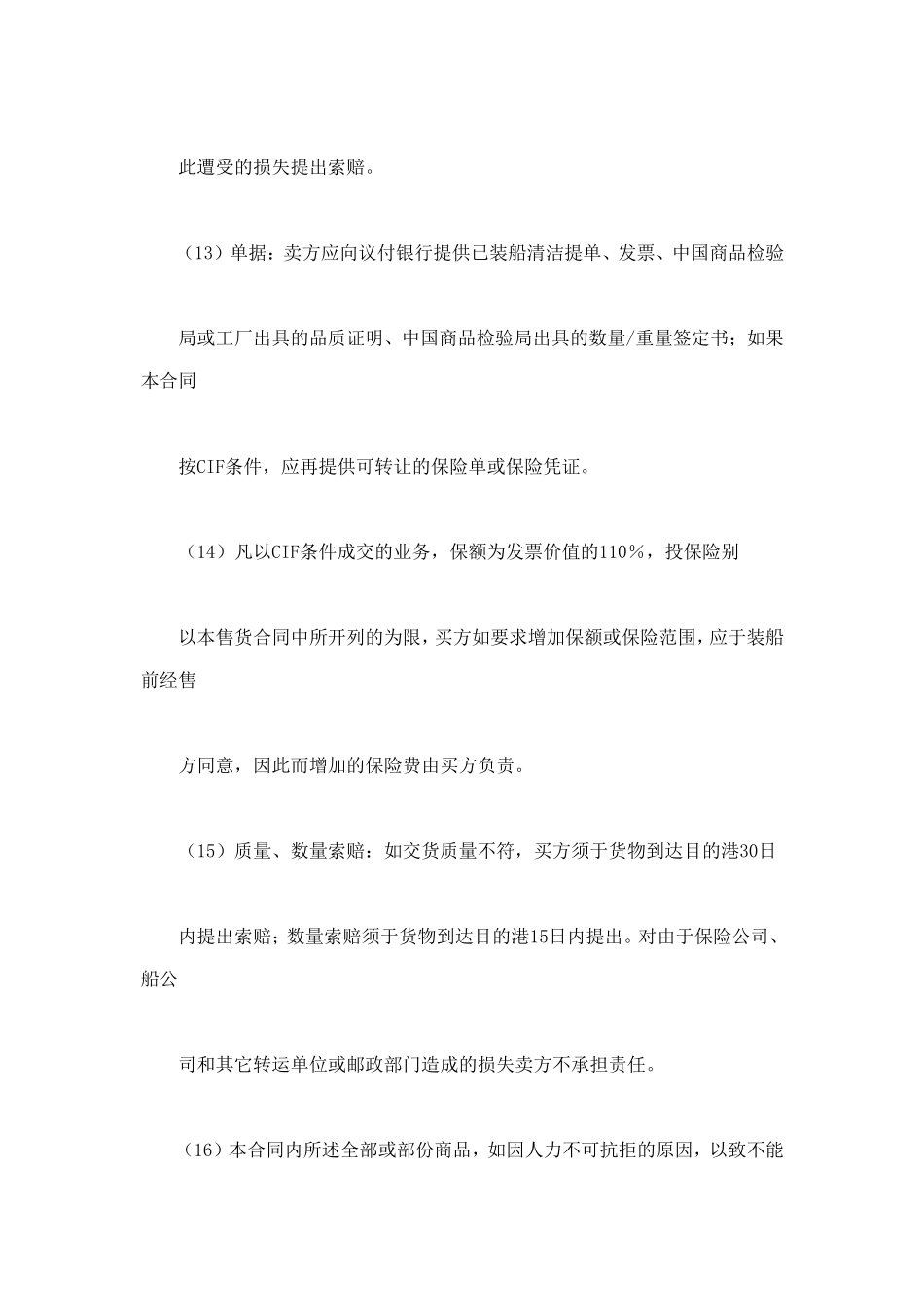 此遭受的损失提出索赔。

（13）单据：卖方应向议付银行提供已装船清洁提单、发票、中国商品检验

局或工厂出具的品质证明、中国商品检验局出具的数量/重量签定书；如果本合同

按CIF条件，应再提供可转让的保险单或保险凭证。

（14）凡以CIF条件成交的业务，保额为发票价值的110%，投保险别

以本售货合同中所开列的为限，买方如要求增加保额或保险范围，应于装船前经售

方同意，因此而增加的保险费由买方负责。

（15）质量、数量索赔：如交货质量不符，买方须于货物到达目的港30日

内提出索赔；数量索赔须于货物到达目的港15日内提出。对由于保险公司、船公

司和其它转运单位或邮政部门造成的损失卖方不承担责任。

（16）本合同内所述全部或部份商品，如因人力不可抗拒的原因，以致不能